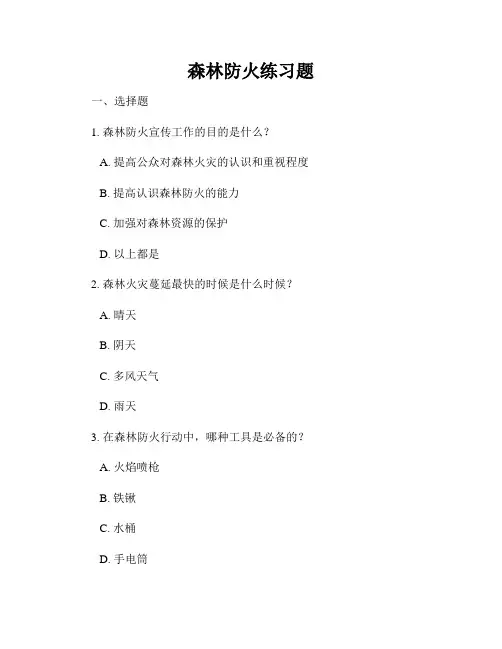 森林防火练习题

一、选择题

1. 森林防火宣传工作的目的是什么？

A. 提高公众对森林火灾的认识和重视程度

B. 提高认识森林防火的能力

C. 加强对森林资源的保护

D. 以上都是

2. 森林火灾蔓延最快的时候是什么时候？

A. 晴天

B. 阴天

C. 多风天气

D. 雨天

3. 在森林防火行动中，哪种工具是必备的？

A. 火焰喷枪

B. 铁锹

C. 水桶

D. 手电筒